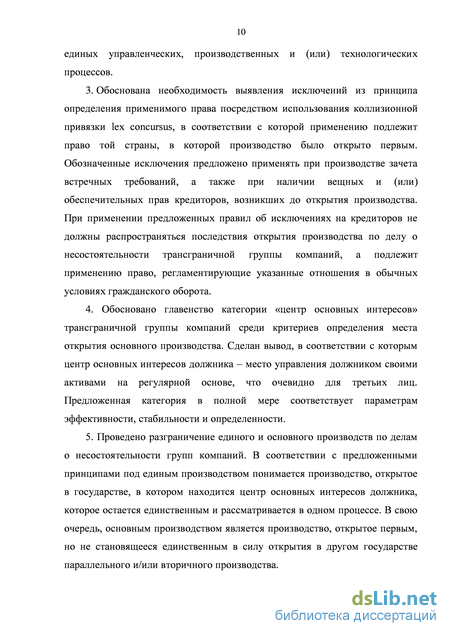 10

единых управленческих, производственных и (или) технологических процессов.

3. Обоснована необходимость выявления исключений из принципа определения применимого права посредством использования коллизионной привязки lex concursus, в соответствии с которой применению подлежит право той страны, в которой производство было открыто первым. Обозначенные исключения предложено применять при производстве зачета встречных требований, а также при наличии вещных и (или) обеспечительных прав кредиторов, возникших до открытия производства. При применении предложенных правил об исключениях на кредиторов не должны распространяться последствия открытия производства по делу о несостоятельности трансграничной группы компаний, а подлежит применению право, регламентирующие указанные отношения в обычных условиях гражданского оборота.

4. Обосновано главенство категории «центр основных интересов» трансграничной группы компаний среди критериев определения места открытия основного производства. Сделан вывод, в соответствии с которым центр основных интересов должника – место управления должником своими активами на регулярной основе, что очевидно для третьих лиц. Предложенная категория в полной мере соответствует параметрам эффективности, стабильности и определенности.

5. Проведено разграничение единого и основного производств по делам о несостоятельности групп компаний. В соответствии с предложенными принципами под единым производством понимается производство, открытое в государстве, в котором находится центр основных интересов должника, которое остается единственным и рассматривается в одном процессе. В свою очередь, основным производством является производство, открытое первым, но не становящееся единственным в силу открытия в другом государстве параллельного и/или вторичного производства.

dsLib.net
библиотека диссертаций